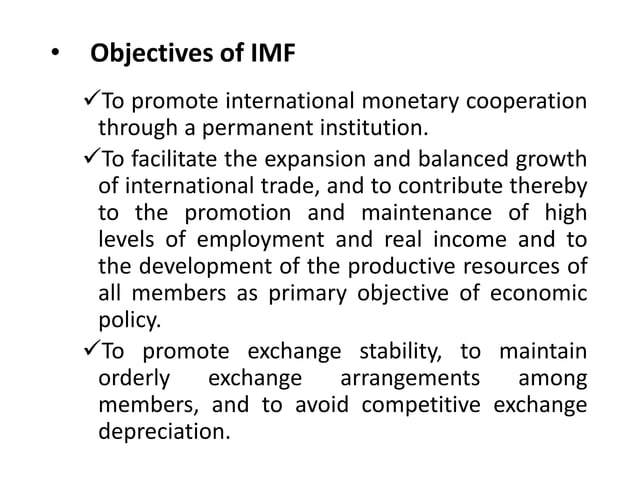 • Objectives of IMF

✓To promote international monetary cooperation through a permanent institution.

✓To facilitate the expansion and balanced growth of international trade, and to contribute thereby to the promotion and maintenance of high levels of employment and real income and to the development of the productive resources of all members as primary objective of economic policy.

✓To promote exchange stability, to maintain orderly exchange arrangements among members, and to avoid competitive exchange depreciation.